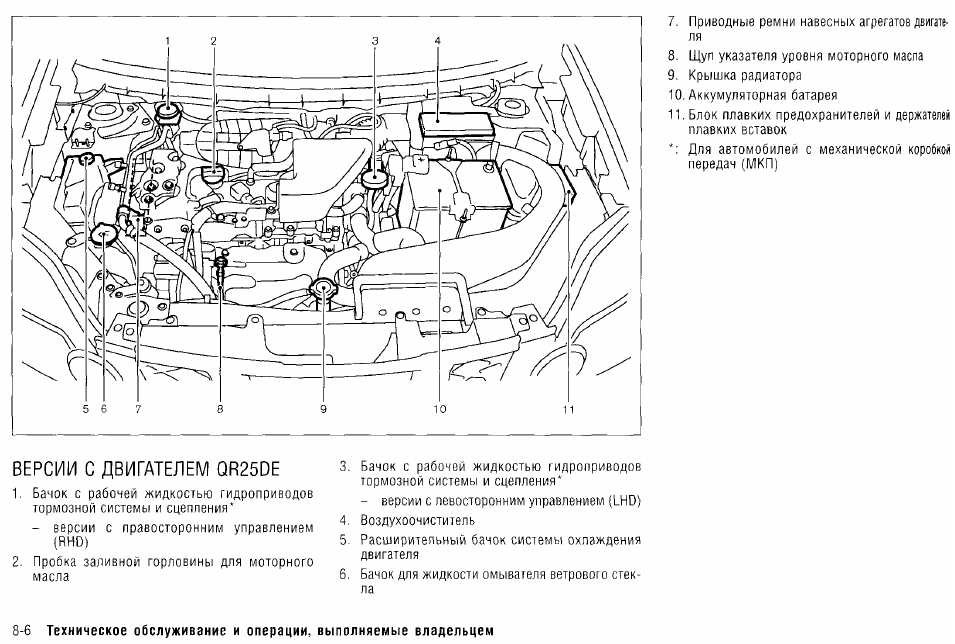 1
2
3
4
5
6
7
8
9
10
11

ВЕРСИИ С ДВИГАТЕЛЕМ QR25DE

1. Бачок с рабочей жидкостью гидроприводов тормозной системы и сцепления*
– версии с правосторонним управлением (RHD)
2. Пробка заливной горловины для моторного масла

3. Бачок с рабочей жидкостью гидроприводов тормозной системы и сцепления*
– версии с левосторонним управлением (LHD)
4. Воздухоочиститель
5. Расширительный бачок системы охлаждения двигателя
6. Бачок для жидкости омывателя ветрового стекла

7. Приводные ремни навесных агрегатов двигателя
8. Щуп указателя уровня моторного масла
9. Крышка радиатора
10. Аккумуляторная батарея
11. Блок плавких предохранителей и держателей плавких вставок
*: Для автомобилей с механической коробкой передач (МКП)

8-6 Техническое обслуживание и операции, выполняемые владельцем